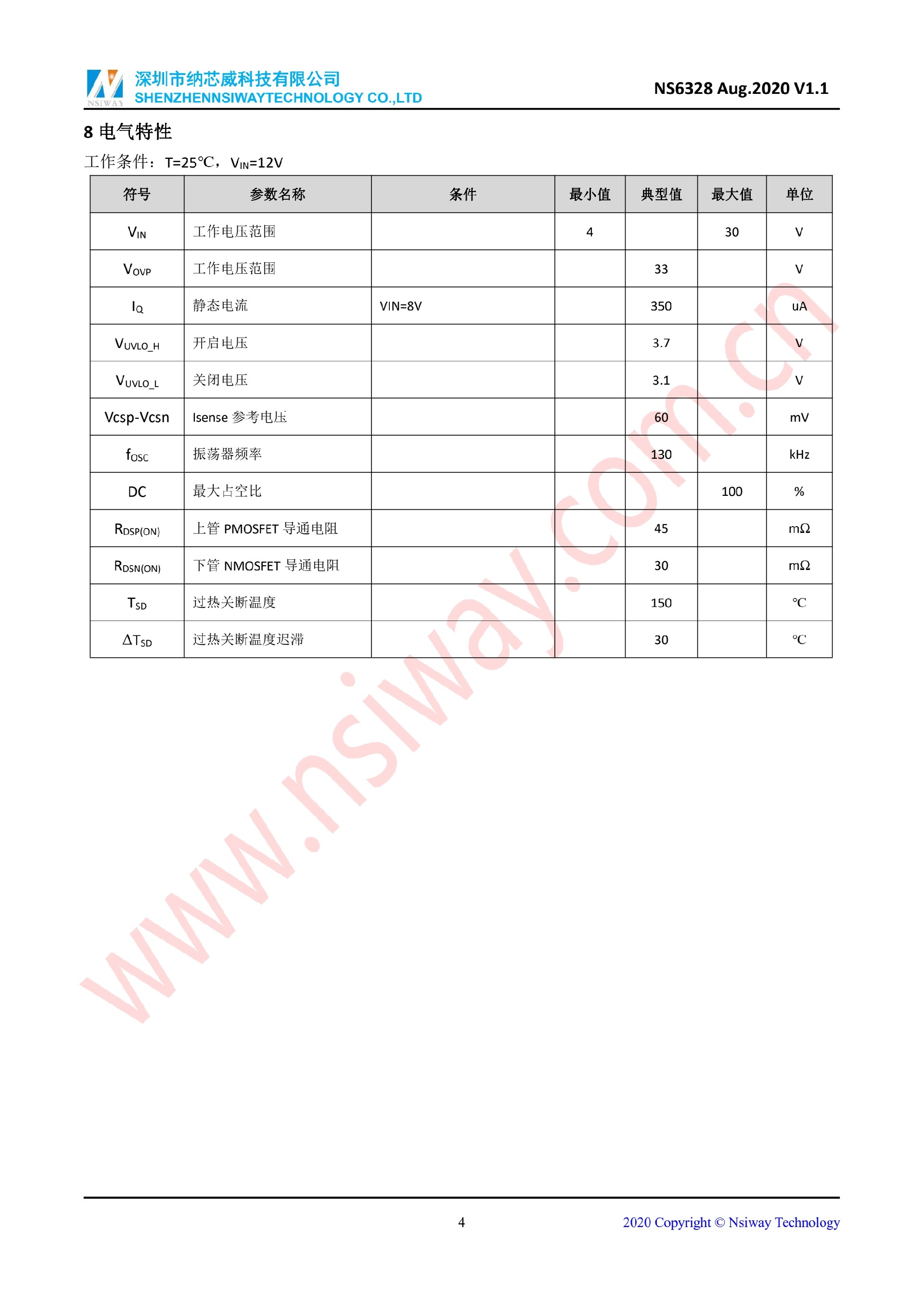 NSIWAY 深圳市纳芯威科技有限公司 SHENZHENNSIWAYTECHNOLOGY CO.,LTD

NS6328 Aug.2020 V1.1

8 电气特性

工作条件：T=25℃，$V_{IN}$=12V

| 符号 | 参数名称 | 条件 | 最小值 | 典型值 | 最大值 | 单位 |
|---|---|---|---|---|---|---|
| $V_{IN}$ | 工作电压范围 | | 4 | | 30 | V |
| $V_{OVP}$ | 工作电压范围 | | | 33 | | V |
| $I_Q$ | 静态电流 | VIN=8V | | 350 | | uA |
| $V_{UVLO\_H}$ | 开启电压 | | | 3.7 | | V |
| $V_{UVLO\_L}$ | 关闭电压 | | | 3.1 | | V |
| Vcsp-Vcsn | Isense 参考电压 | | | 60 | | mV |
| $f_{OSC}$ | 振荡器频率 | | | 130 | | kHz |
| DC | 最大占空比 | | | | 100 | % |
| $R_{DSP(ON)}$ | 上管 PMOSFET 导通电阻 | | | 45 | | mΩ |
| $R_{DSN(ON)}$ | 下管 NMOSFET 导通电阻 | | | 30 | | mΩ |
| $T_{SD}$ | 过热关断温度 | | | 150 | | ℃ |
| $\Delta T_{SD}$ | 过热关断温度迟滞 | | | 30 | | ℃ |

www.nsiway.com.cn

4

2020 Copyright © Nsiway Technology